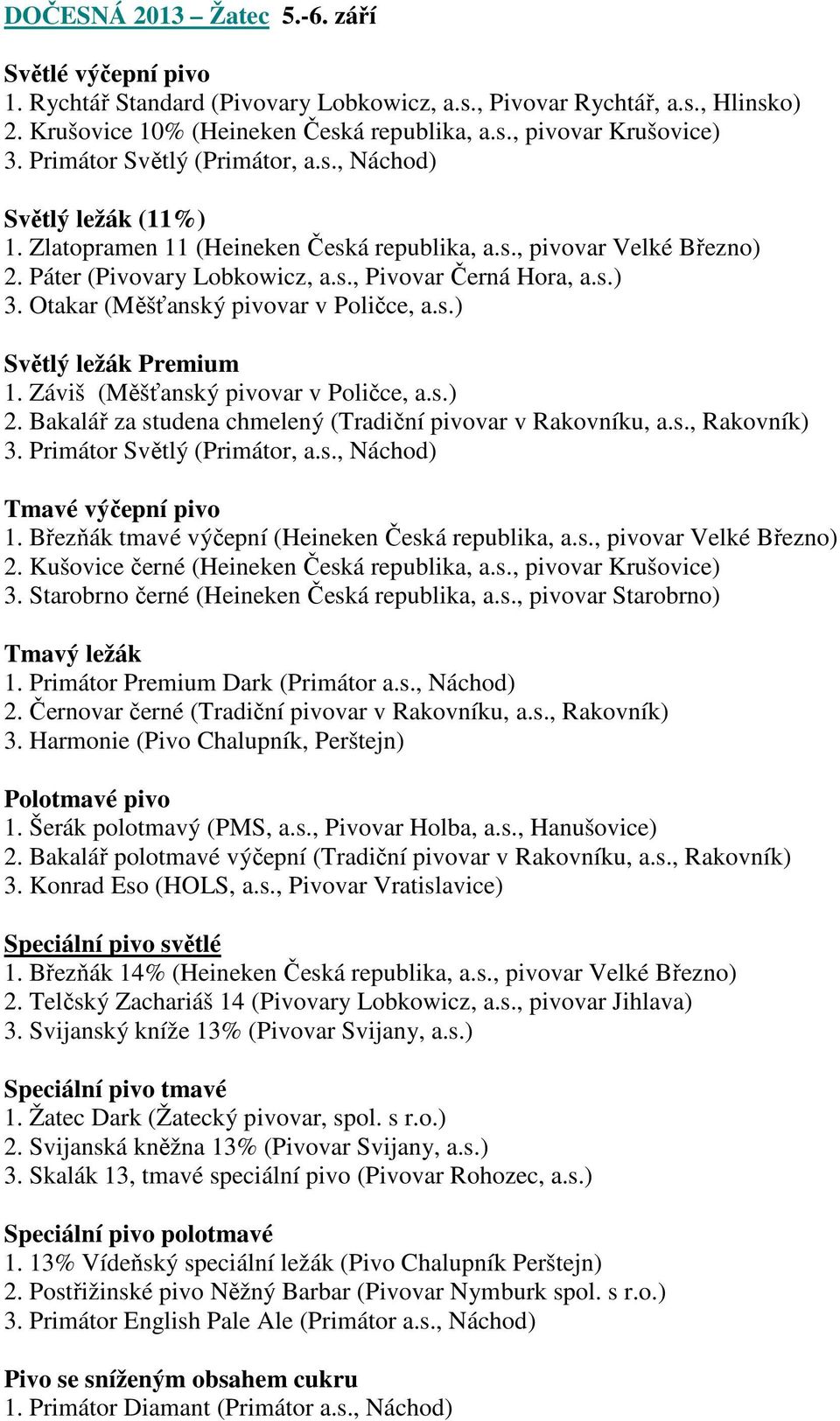 DOČESNÁ 2013 – Žatec 5.-6. září

Světlé výčepní pivo
1. Rychtář Standard (Pivovary Lobkowicz, a.s., Pivovar Rychtář, a.s., Hlinsko)
2. Krušovice 10% (Heineken Česká republika, a.s., pivovar Krušovice)
3. Primátor Světlý (Primátor, a.s., Náchod)

Světlý ležák (11%)
1. Zlatopramen 11 (Heineken Česká republika, a.s., pivovar Velké Březno)
2. Páter (Pivovary Lobkowicz, a.s., Pivovar Černá Hora, a.s.)
3. Otakar (Měšťanský pivovar v Poličce, a.s.)

Světlý ležák Premium
1. Záviš (Měšťanský pivovar v Poličce, a.s.)
2. Bakalář za studena chmelený (Tradiční pivovar v Rakovníku, a.s., Rakovník)
3. Primátor Světlý (Primátor, a.s., Náchod)

Tmavé výčepní pivo
1. Březňák tmavé výčepní (Heineken Česká republika, a.s., pivovar Velké Březno)
2. Kušovice černé (Heineken Česká republika, a.s., pivovar Krušovice)
3. Starobrno černé (Heineken Česká republika, a.s., pivovar Starobrno)

Tmavý ležák
1. Primátor Premium Dark (Primátor a.s., Náchod)
2. Černovar černé (Tradiční pivovar v Rakovníku, a.s., Rakovník)
3. Harmonie (Pivo Chalupník, Perštejn)

Polotmavé pivo
1. Šerák polotmavý (PMS, a.s., Pivovar Holba, a.s., Hanušovice)
2. Bakalář polotmavé výčepní (Tradiční pivovar v Rakovníku, a.s., Rakovník)
3. Konrad Eso (HOLS, a.s., Pivovar Vratislavice)

Speciální pivo světlé
1. Březňák 14% (Heineken Česká republika, a.s., pivovar Velké Březno)
2. Telčský Zachariáš 14 (Pivovary Lobkowicz, a.s., pivovar Jihlava)
3. Svijanský kníže 13% (Pivovar Svijany, a.s.)

Speciální pivo tmavé
1. Žatec Dark (Žatecký pivovar, spol. s r.o.)
2. Svijanská kněžna 13% (Pivovar Svijany, a.s.)
3. Skalák 13, tmavé speciální pivo (Pivovar Rohozec, a.s.)

Speciální pivo polotmavé
1. 13% Vídeňský speciální ležák (Pivo Chalupník Perštejn)
2. Postřižinské pivo Něžný Barbar (Pivovar Nymburk spol. s r.o.)
3. Primátor English Pale Ale (Primátor a.s., Náchod)

Pivo se sníženým obsahem cukru
1. Primátor Diamant (Primátor a.s., Náchod)